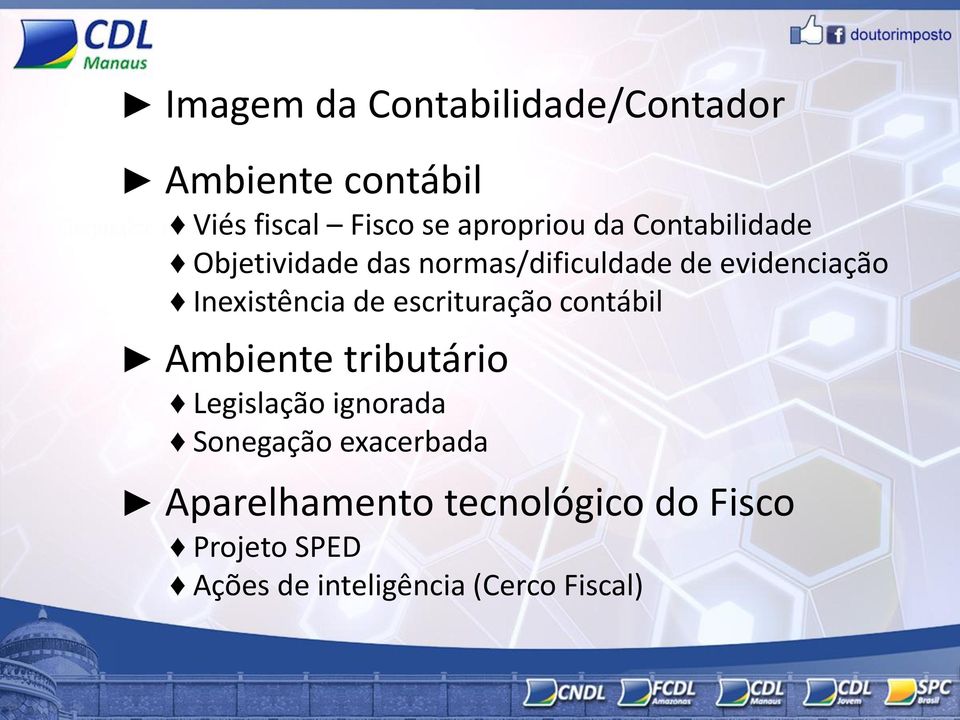 CDL Manaus

doutorimposto

► Imagem da Contabilidade/Contador

► Ambiente contábil
♦ Viés fiscal – Fisco se apropriou da Contabilidade
♦ Objetividade das normas/dificuldade de evidenciação
♦ Inexistência de escrituração contábil

► Ambiente tributário
♦ Legislação ignorada
♦ Sonegação exacerbada

► Aparelhamento tecnológico do Fisco
♦ Projeto SPED
♦ Ações de inteligência (Cerco Fiscal)

CNDL FCDL Amazonas CDL Manaus CDL Jovem SPC Brasil